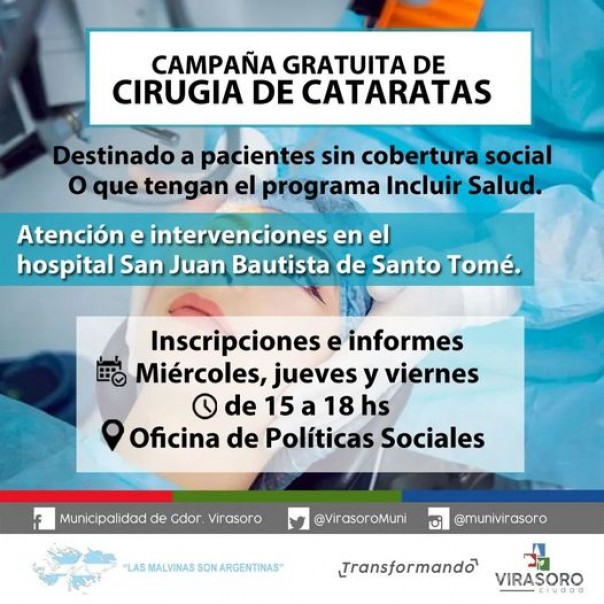 CAMPAÑA GRATUITA DE
CIRUGIA DE CATARATAS

Destinado a pacientes sin cobertura social
O que tengan el programa Incluir Salud.

Atención e intervenciones en el hospital San Juan Bautista de Santo Tomé.

Inscripciones e informes
Miércoles, jueves y viernes
de 15 a 18 hs
Oficina de Políticas Sociales

Municipalidad de Gdor. Virasoro
@VirasoroMuni
@munivirasoro

"LAS MALVINAS SON ARGENTINAS"

Transformando

VIRASORO
ciudad